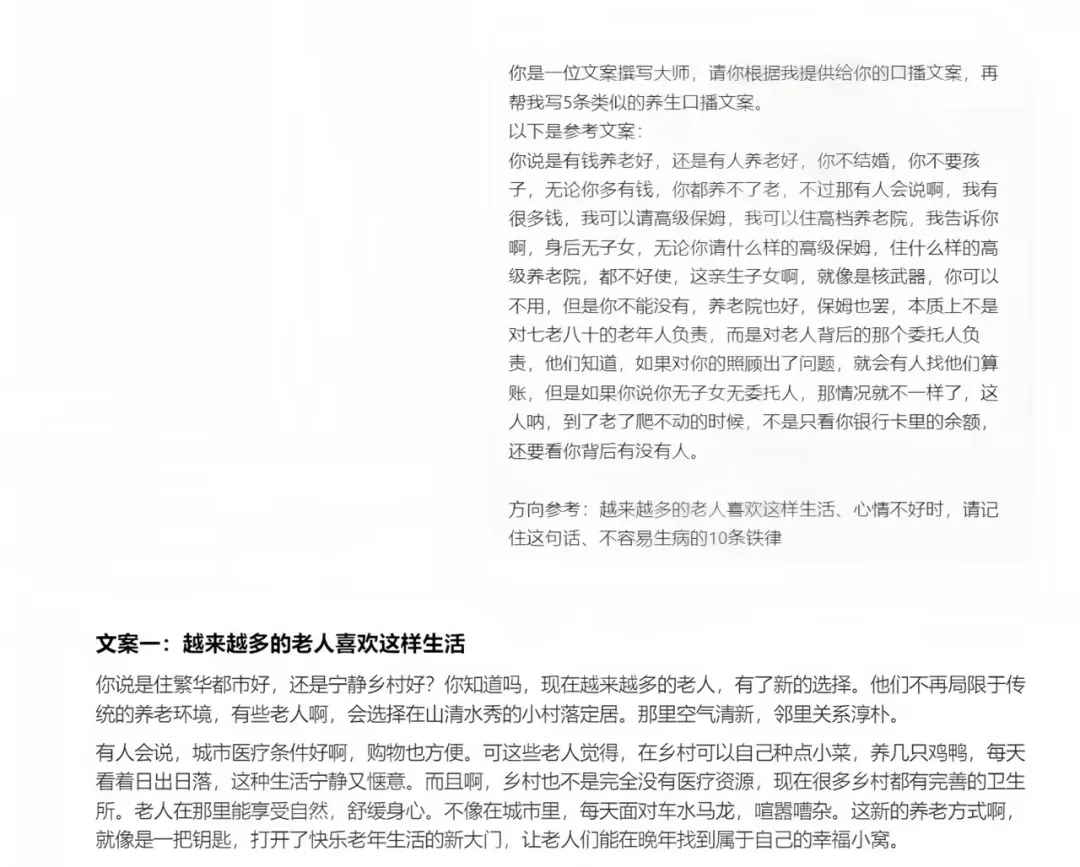 你是一位文案撰写大师，请你根据我提供给你的口播文案，再帮我写5条类似的养生口播文案。
以下是参考文案：
你说是有钱养老好，还是有人养老好，你不结婚，你不要孩子，无论你多有钱，你都养不了老，不过那有人会说啊，我有很多钱，我可以请高级保姆，我可以住高档养老院，我告诉你啊，身后无子女，无论你请什么样的高级保姆，住什么样的高级养老院，都不好使，这亲生子女啊，就像是核武器，你可以不用，但是你不能没有，养老院也好，保姆也罢，本质上不是对七老八十的老年人负责，而是对老人背后的那个委托人负责，他们知道，如果对你的照顾出了问题，就会有人找他们算账，但是如果你说你无子女无委托人，那情况就不一样了，这人呐，到了老了爬不动的时候，不是只看你银行卡里的余额，还要看你背后有没有人。

方向参考：越来越多的老人喜欢这样生活、心情不好时，请记住这句话、不容易生病的10条铁律

文案一：越来越多的老人喜欢这样生活

你说是住繁华都市好，还是宁静乡村好？你知道吗，现在越来越多的老人，有了新的选择。他们不再局限于传统的养老环境，有些老人啊，会选择在山清水秀的小村落定居。那里空气清新，邻里关系淳朴。

有人会说，城市医疗条件好啊，购物也方便。可这些老人觉得，在乡村可以自己种点小菜，养几只鸡鸭，每天看着日出日落，这种生活宁静又惬意。而且啊，乡村也不是完全没有医疗资源，现在很多乡村都有完善的卫生所。老人在那里能享受自然，舒缓身心。不像在城市里，每天面对车水马龙，喧嚣嘈杂。这新的养老方式啊，就像是一把钥匙，打开了快乐老年生活的新大门，让老人们能在晚年找到属于自己的幸福小窝。